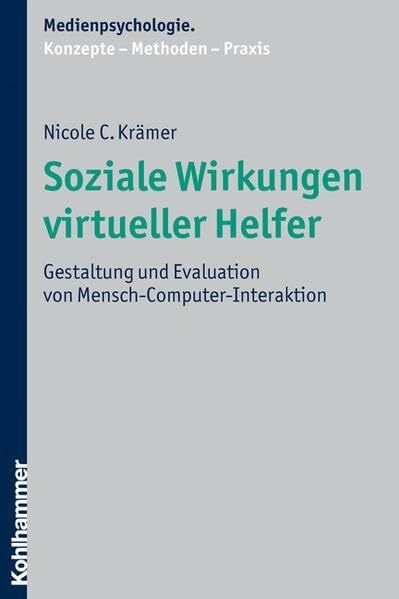 Medienpsychologie.
Konzepte – Methoden – Praxis

Nicole C. Krämer

Soziale Wirkungen virtueller Helfer

Gestaltung und Evaluation von Mensch-Computer-Interaktion

Kohlhammer